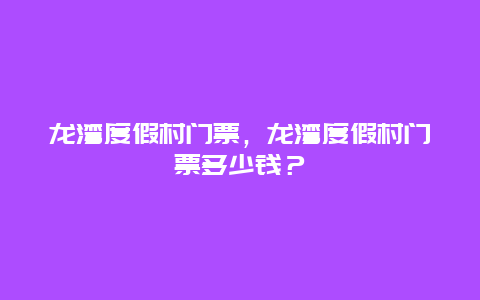 龙湾度假村门票，龙湾度假村门票多少钱？